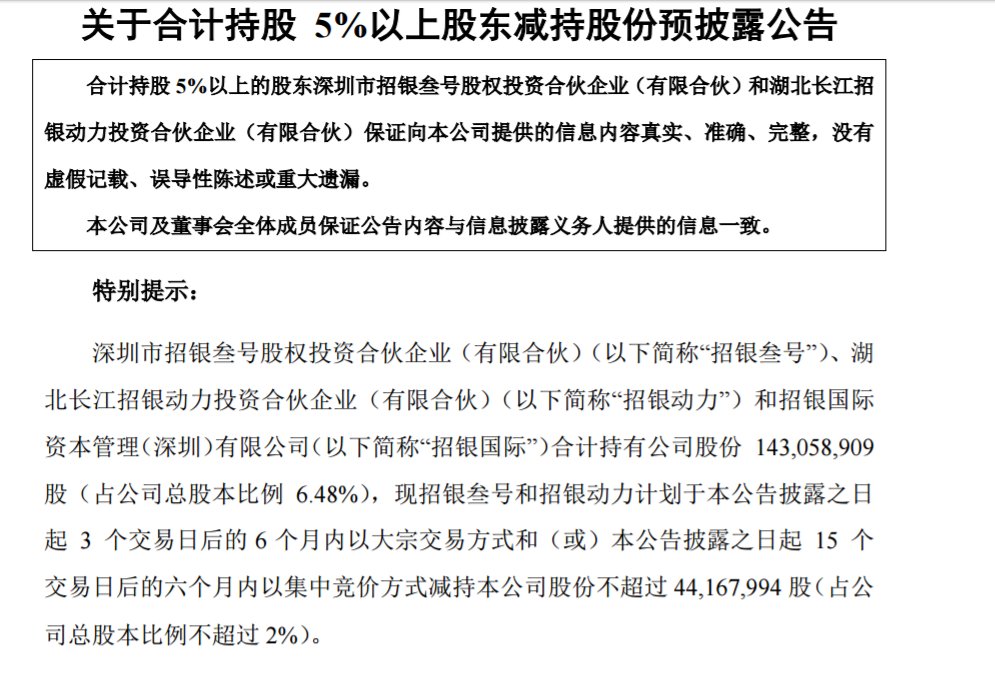 关于合计持股 5%以上股东减持股份预披露公告

合计持股 5%以上的股东深圳市招银叁号股权投资合伙企业（有限合伙）和湖北长江招银动力投资合伙企业（有限合伙）保证向本公司提供的信息内容真实、准确、完整，没有虚假记载、误导性陈述或重大遗漏。

本公司及董事会全体成员保证公告内容与信息披露义务人提供的信息一致。

特别提示：

深圳市招银叁号股权投资合伙企业（有限合伙）（以下简称“招银叁号”）、湖北长江招银动力投资合伙企业（有限合伙）（以下简称“招银动力”）和招银国际资本管理（深圳）有限公司（以下简称“招银国际”）合计持有公司股份 143,058,909 股（占公司总股本比例 6.48%），现招银叁号和招银动力计划于本公告披露之日起 3 个交易日后的 6 个月内以大宗交易方式和（或）本公告披露之日起 15 个交易日后的六个月内以集中竞价方式减持本公司股份不超过 44,167,994 股（占公司总股本比例不超过 2%）。